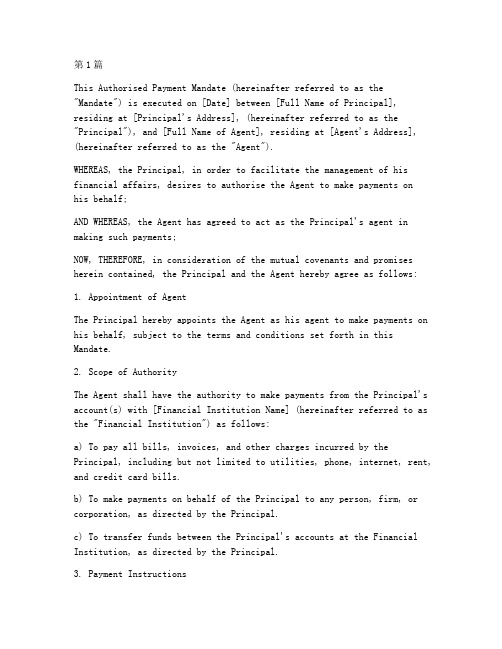 第1篇

This Authorised Payment Mandate (hereinafter referred to as the "Mandate") is executed on [Date] between [Full Name of Principal], residing at [Principal's Address], (hereinafter referred to as the "Principal"), and [Full Name of Agent], residing at [Agent's Address], (hereinafter referred to as the "Agent").

WHEREAS, the Principal, in order to facilitate the management of his financial affairs, desires to authorise the Agent to make payments on his behalf;

AND WHEREAS, the Agent has agreed to act as the Principal's agent in making such payments;

NOW, THEREFORE, in consideration of the mutual covenants and promises herein contained, the Principal and the Agent hereby agree as follows:

1. Appointment of Agent

The Principal hereby appoints the Agent as his agent to make payments on his behalf, subject to the terms and conditions set forth in this Mandate.

2. Scope of Authority

The Agent shall have the authority to make payments from the Principal's account(s) with [Financial Institution Name] (hereinafter referred to as the "Financial Institution") as follows:

a) To pay all bills, invoices, and other charges incurred by the Principal, including but not limited to utilities, phone, internet, rent, and credit card bills.

b) To make payments on behalf of the Principal to any person, firm, or corporation, as directed by the Principal.

c) To transfer funds between the Principal's accounts at the Financial Institution, as directed by the Principal.

3. Payment Instructions